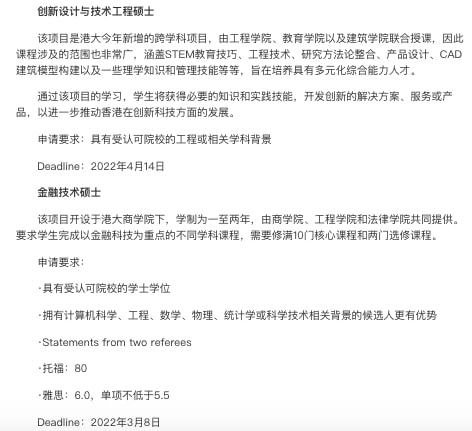 创新设计与技术工程硕士

该项目是港大今年新增的跨学科项目，由工程学院、教育学院以及建筑学院联合授课，因此课程涉及的范围也非常广，涵盖STEM教育技巧、工程技术、研究方法论整合、产品设计、CAD建筑模型构建以及一些理学知识和管理技能等等，旨在培养具有多元化综合能力人才。

通过该项目的学习，学生将获得必要的知识和实践技能，开发创新的解决方案、服务或产品，以进一步推动香港在创新科技方面的发展。

申请要求：具有受认可院校的工程或相关学科背景

Deadline：2022年4月14日

金融技术硕士

该项目开设于港大商学院下，学制为一至两年，由商学院、工程学院和法律学院共同提供。要求学生完成以金融科技为重点的不同学科课程，需要修满10门核心课程和两门选修课程。

申请要求：

·具有受认可院校的学士学位

·拥有计算机科学、工程、数学、物理、统计学或科学技术相关背景的候选人更有优势

·Statements from two referees

·托福：80

·雅思：6.0，单项不低于5.5

Deadline：2022年3月8日